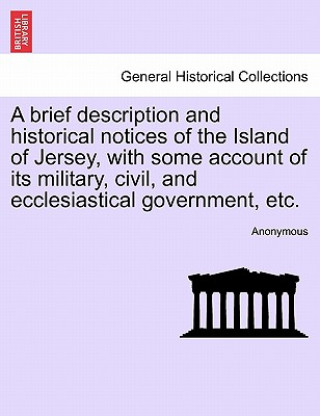 BRITISH LIBRARY

General Historical Collections

A brief description and historical notices of the Island of Jersey, with some account of its military, civil, and ecclesiastical government, etc.

Anonymous